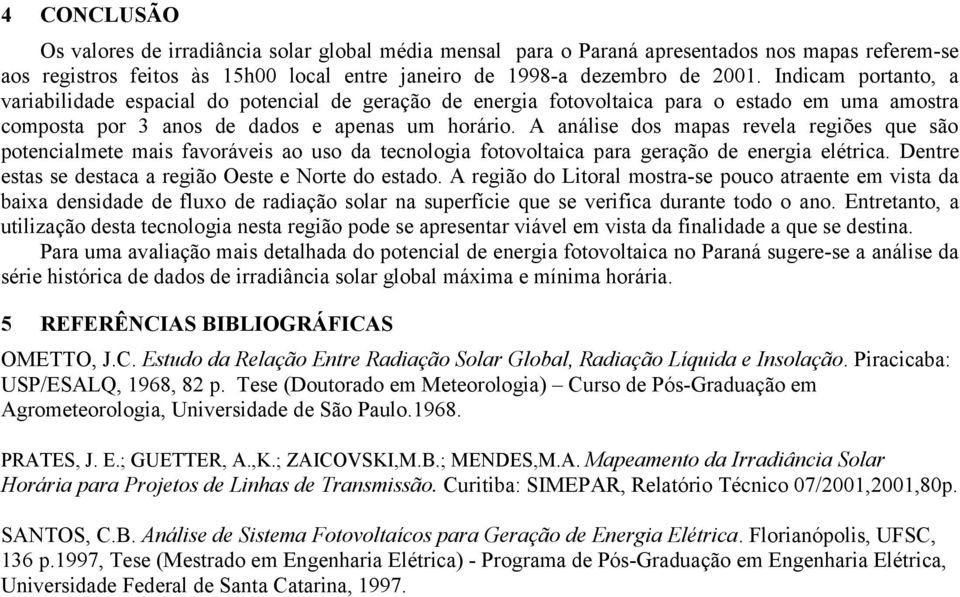 4 CONCLUSÃO

Os valores de irradiância solar global média mensal para o Paraná apresentados nos mapas referem-se aos registros feitos às 15h00 local entre janeiro de 1998-a dezembro de 2001. Indicam portanto, a variabilidade espacial do potencial de geração de energia fotovoltaica para o estado em uma amostra composta por 3 anos de dados e apenas um horário. A análise dos mapas revela regiões que são potencialmete mais favoráveis ao uso da tecnologia fotovoltaica para geração de energia elétrica. Dentre estas se destaca a região Oeste e Norte do estado. A região do Litoral mostra-se pouco atraente em vista da baixa densidade de fluxo de radiação solar na superfície que se verifica durante todo o ano. Entretanto, a utilização desta tecnologia nesta região pode se apresentar viável em vista da finalidade a que se destina.

Para uma avaliação mais detalhada do potencial de energia fotovoltaica no Paraná sugere-se a análise da série histórica de dados de irradiância solar global máxima e mínima horária.

5 REFERÊNCIAS BIBLIOGRÁFICAS

OMETTO, J.C. Estudo da Relação Entre Radiação Solar Global, Radiação Líquida e Insolação. Piracicaba: USP/ESALQ, 1968, 82 p. Tese (Doutorado em Meteorologia) – Curso de Pós-Graduação em Agrometeorologia, Universidade de São Paulo.1968.

PRATES, J. E.; GUETTER, A.,K.; ZAICOVSKI,M.B.; MENDES,M.A. Mapeamento da Irradiância Solar Horária para Projetos de Linhas de Transmissão. Curitiba: SIMEPAR, Relatório Técnico 07/2001,2001,80p.

SANTOS, C.B. Análise de Sistema Fotovoltaícos para Geração de Energia Elétrica. Florianópolis, UFSC, 136 p.1997, Tese (Mestrado em Engenharia Elétrica) - Programa de Pós-Graduação em Engenharia Elétrica, Universidade Federal de Santa Catarina, 1997.